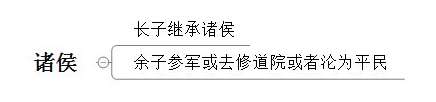 诸侯

长子继承诸侯

余子参军或去修道院或者沦为平民